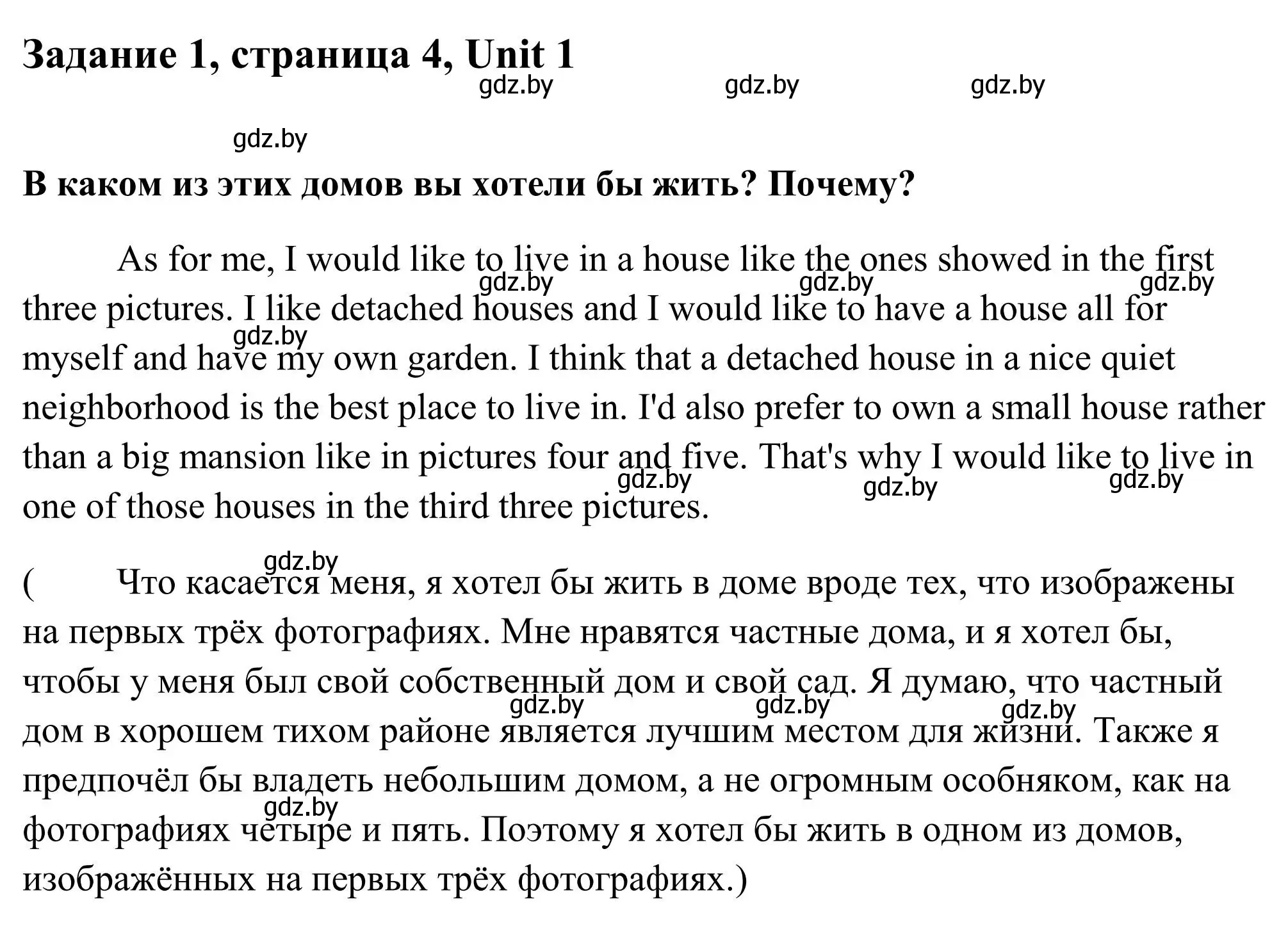 Задание 1, страница 4, Unit 1

gdz.by gdz.by gdz.by

gdz.by

В каком из этих домов вы хотели бы жить? Почему?

As for me, I would like to live in a house like the ones showed in the first three pictures. I like detached houses and I would like to have a house all for myself and have my own garden. I think that a detached house in a nice quiet neighborhood is the best place to live in. I'd also prefer to own a small house rather than a big mansion like in pictures four and five. That's why I would like to live in one of those houses in the third three pictures.

gdz.by gdz.by gdz.by gdz.by gdz.by gdz.by gdz.by

( Что касается меня, я хотел бы жить в доме вроде тех, что изображены на первых трёх фотографиях. Мне нравятся частные дома, и я хотел бы, чтобы у меня был свой собственный дом и свой сад. Я думаю, что частный дом в хорошем тихом районе является лучшим местом для жизни. Также я предпочёл бы владеть небольшим домом, а не огромным особняком, как на фотографиях четыре и пять. Поэтому я хотел бы жить в одном из домов, изображённых на первых трёх фотографиях.)

gdz.by gdz.by gdz.by gdz.by gdz.by